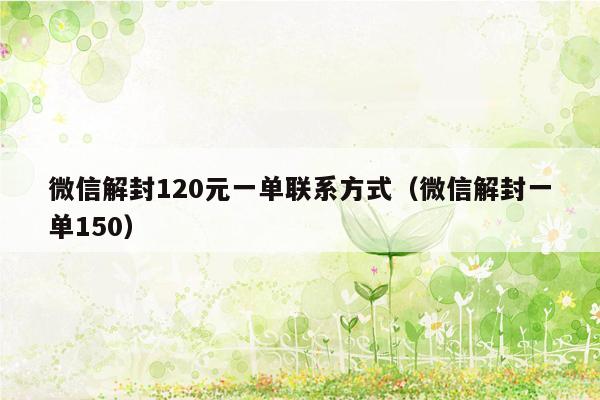 微信解封120元一单联系方式（微信解封一单150）